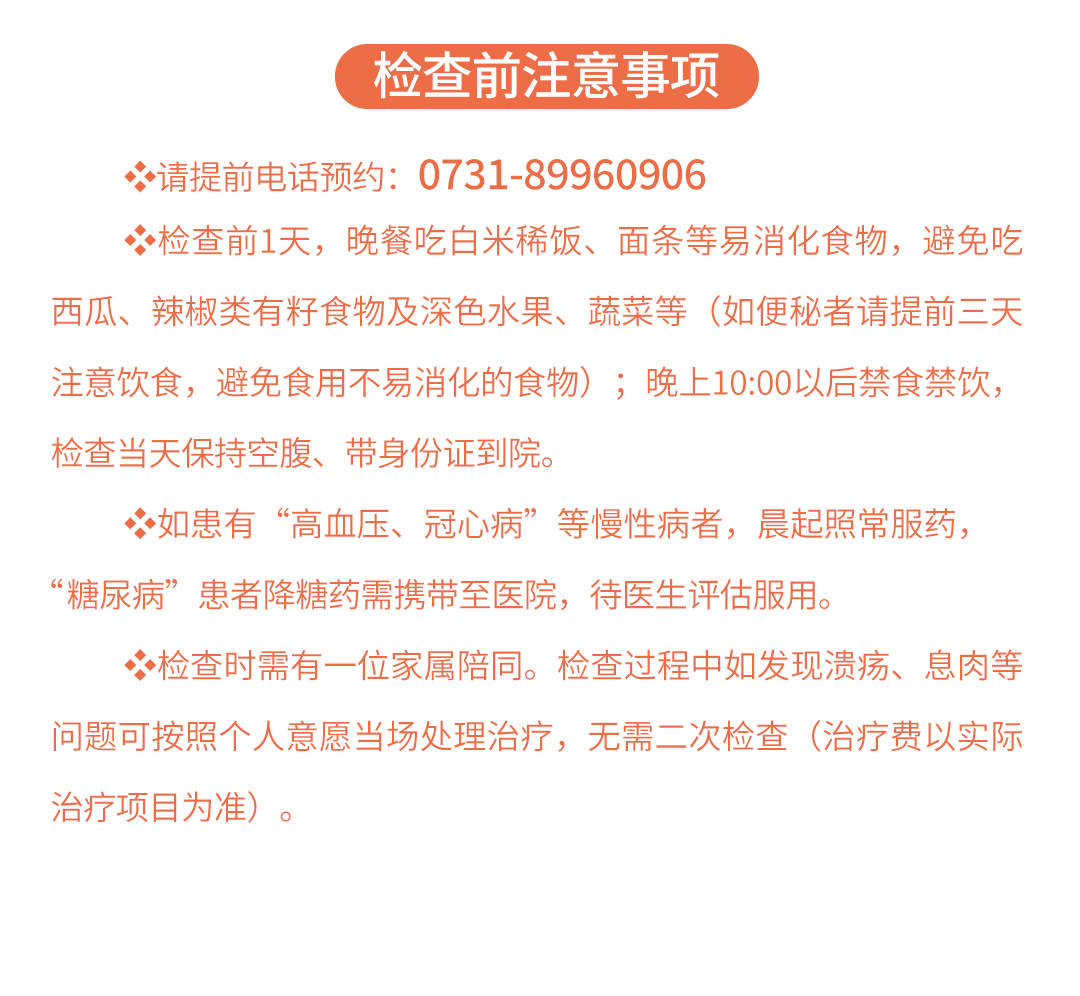 检查前注意事项

❖请提前电话预约：0731-89960906

❖检查前1天，晚餐吃白米稀饭、面条等易消化食物，避免吃西瓜、辣椒类有籽食物及深色水果、蔬菜等（如便秘者请提前三天注意饮食，避免食用不易消化的食物）；晚上10:00以后禁食禁饮，检查当天保持空腹、带身份证到院。

❖如患有“高血压、冠心病”等慢性病者，晨起照常服药，“糖尿病”患者降糖药需携带至医院，待医生评估服用。

❖检查时需有一位家属陪同。检查过程中如发现溃疡、息肉等问题可按照个人意愿当场处理治疗，无需二次检查（治疗费以实际治疗项目为准）。